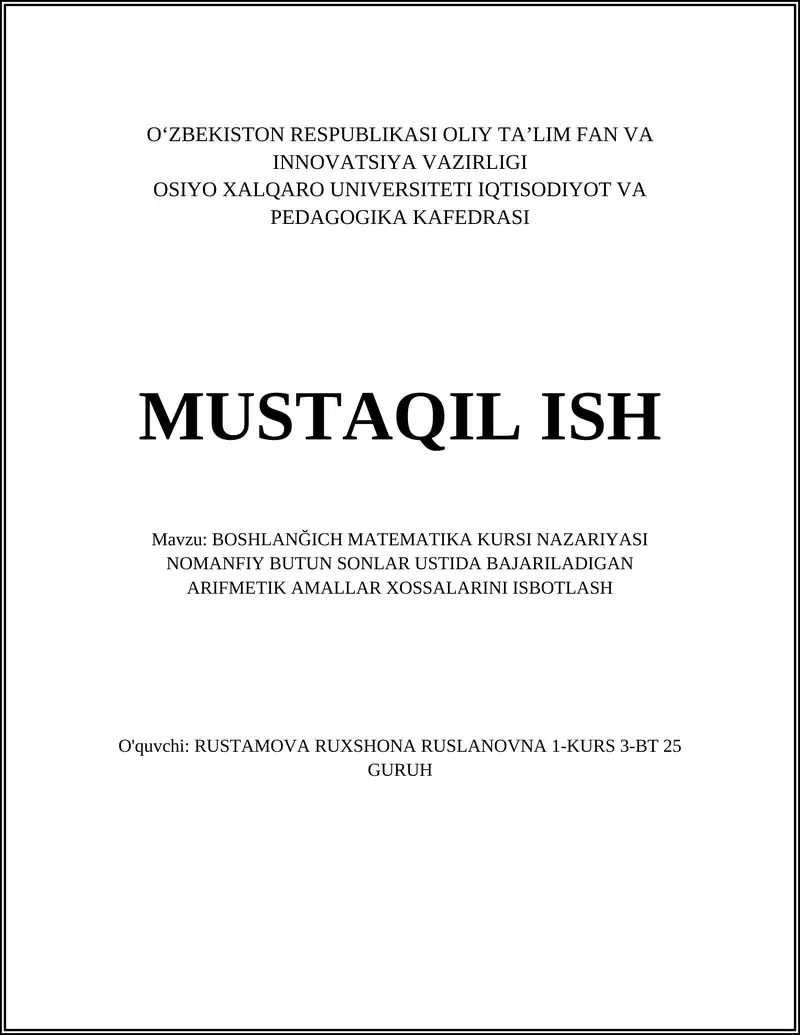 O‘ZBEKISTON RESPUBLIKASI OLIY TA’LIM FAN VA INNOVATSIYA VAZIRLIGI
OSIYO XALQARO UNIVERSITETI IQTISODIYOT VA PEDAGOGIKA KAFEDRASI

MUSTAQIL ISH

Mavzu: BOSHLANĞICH MATEMATIKA KURSI NAZARIYASI NOMANFIY BUTUN SONLAR USTIDA BAJARILADIGAN ARIFMETIK AMALLAR XOSSALARINI ISBOTLASH

O'quvchi: RUSTAMOVA RUXSHONA RUSLANOVNA 1-KURS 3-BT 25 GURUH